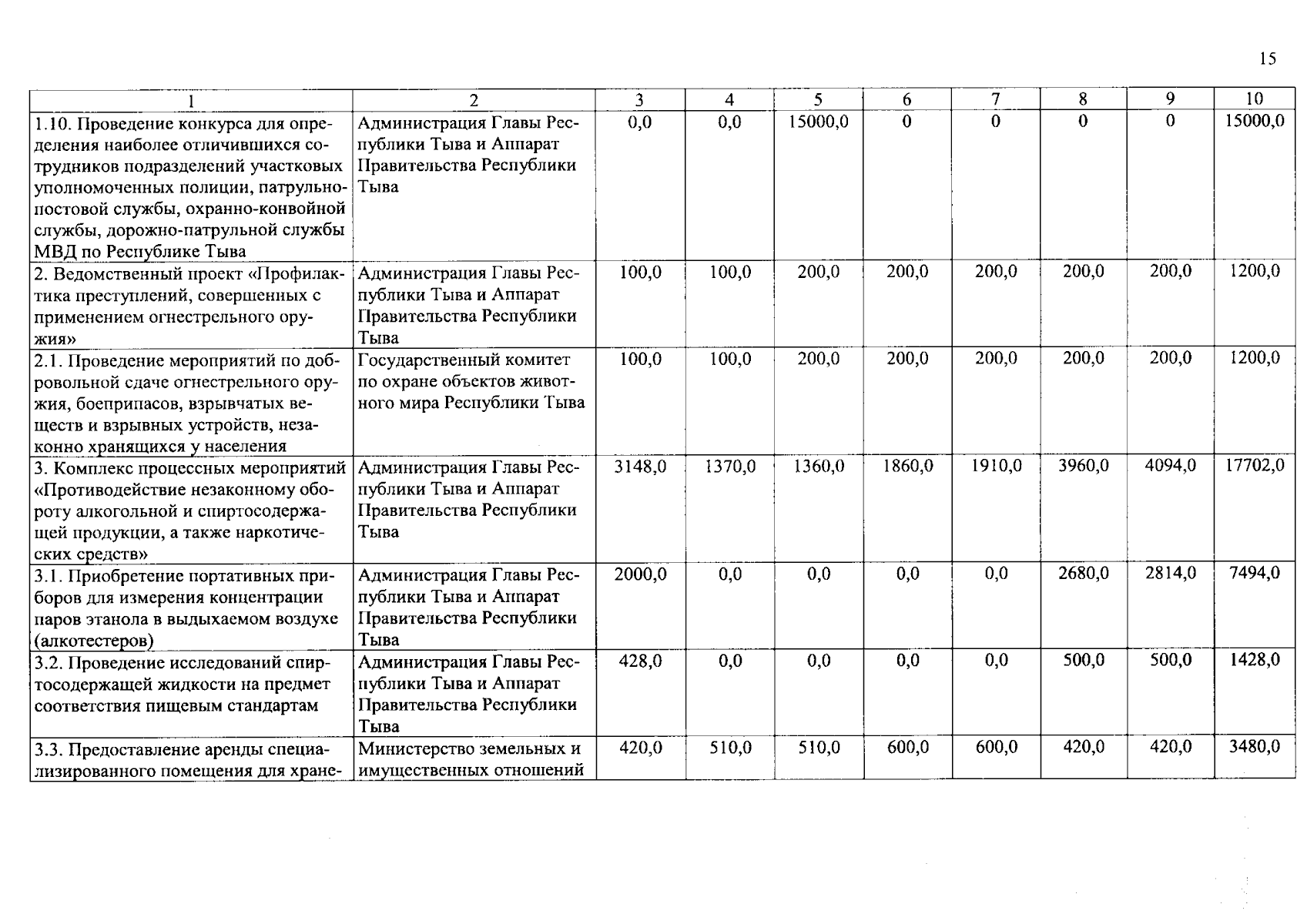 15

| 1 | 2 | 3 | 4 | 5 | 6 | 7 | 8 | 9 | 10 |
|---|---|---|---|---|---|---|---|---|---|
| 1.10. Проведение конкурса для определения наиболее отличившихся сотрудников подразделений участковых уполномоченных полиции, патрульно-постовой службы, охранно-конвойной службы, дорожно-патрульной службы МВД по Республике Тыва | Администрация Главы Республики Тыва и Аппарат Правительства Республики Тыва | 0,0 | 0,0 | 15000,0 | 0 | 0 | 0 | 0 | 15000,0 |
| 2. Ведомственный проект «Профилактика преступлений, совершенных с применением огнестрельного оружия» | Администрация Главы Республики Тыва и Аппарат Правительства Республики Тыва | 100,0 | 100,0 | 200,0 | 200,0 | 200,0 | 200,0 | 200,0 | 1200,0 |
| 2.1. Проведение мероприятий по добровольной сдаче огнестрельного оружия, боеприпасов, взрывчатых веществ и взрывных устройств, незаконно хранящихся у населения | Государственный комитет по охране объектов животного мира Республики Тыва | 100,0 | 100,0 | 200,0 | 200,0 | 200,0 | 200,0 | 200,0 | 1200,0 |
| 3. Комплекс процессных мероприятий «Противодействие незаконному обороту алкогольной и спиртосодержащей продукции, а также наркотических средств» | Администрация Главы Республики Тыва и Аппарат Правительства Республики Тыва | 3148,0 | 1370,0 | 1360,0 | 1860,0 | 1910,0 | 3960,0 | 4094,0 | 17702,0 |
| 3.1. Приобретение портативных приборов для измерения концентрации паров этанола в выдыхаемом воздухе (алкотестеров) | Администрация Главы Республики Тыва и Аппарат Правительства Республики Тыва | 2000,0 | 0,0 | 0,0 | 0,0 | 0,0 | 2680,0 | 2814,0 | 7494,0 |
| 3.2. Проведение исследований спиртосодержащей жидкости на предмет соответствия пищевым стандартам | Администрация Главы Республики Тыва и Аппарат Правительства Республики Тыва | 428,0 | 0,0 | 0,0 | 0,0 | 0,0 | 500,0 | 500,0 | 1428,0 |
| 3.3. Предоставление аренды специализированного помещения для хране- | Министерство земельных и имущественных отношений | 420,0 | 510,0 | 510,0 | 600,0 | 600,0 | 420,0 | 420,0 | 3480,0 |